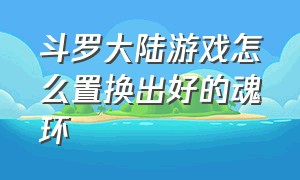 斗罗大陆游戏怎么置换出好的魂环